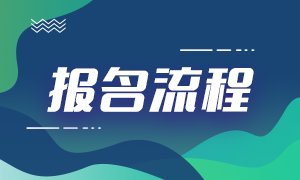 报名流程